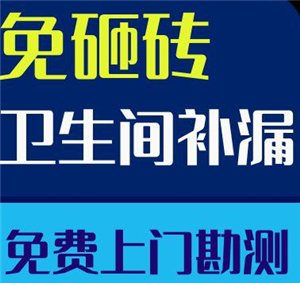 免砸砖

卫生间补漏

免费上门勘测